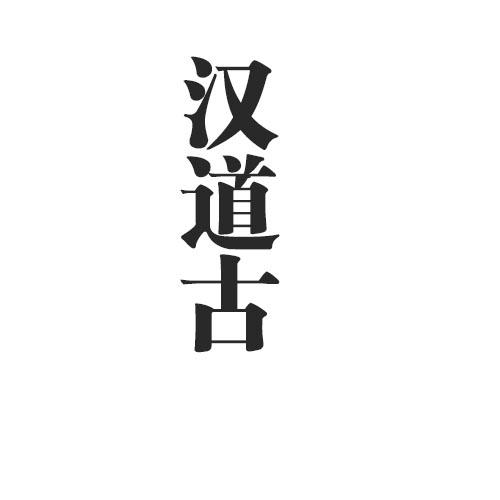 汉道古